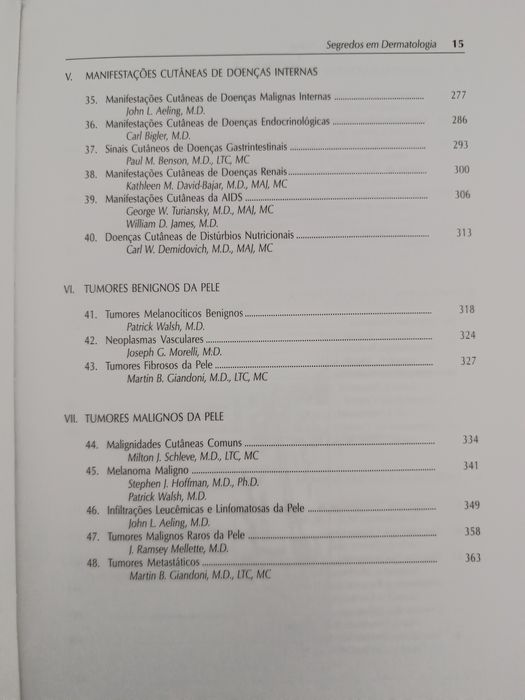 Segredos em Dermatologia 15

V. MANIFESTAÇÕES CUTÂNEAS DE DOENÇAS INTERNAS

35. Manifestações Cutâneas de Doenças Malignas Internas 277
John L. Aeling, M.D.

36. Manifestações Cutâneas de Doenças Endocrinológicas 286
Carl Bigler, M.D.

37. Sinais Cutâneos de Doenças Gastrintestinais 293
Paul M. Benson, M.D., LTC, MC

38. Manifestações Cutâneas de Doenças Renais 300
Kathleen M. David-Bajar, M.D., MAJ, MC

39. Manifestações Cutâneas da AIDS 306
George W. Turiansky, M.D., MAJ, MC
William D. James, M.D.

40. Doenças Cutâneas de Distúrbios Nutricionais 313
Carl W. Demidovich, M.D., MAJ, MC

VI. TUMORES BENIGNOS DA PELE

41. Tumores Melanocíticos Benignos 318
Patrick Walsh, M.D.

42. Neoplasmas Vasculares 324
Joseph G. Morelli, M.D.

43. Tumores Fibrosos da Pele 327
Martin B. Giandoni, M.D., LTC, MC

VII. TUMORES MALIGNOS DA PELE

44. Malignidades Cutâneas Comuns 334
Milton J. Schleve, M.D., LTC, MC

45. Melanoma Maligno 341
Stephen J. Hoffman, M.D., Ph.D.
Patrick Walsh, M.D.

46. Infiltrações Leucêmicas e Linfomatosas da Pele 349
John L. Aeling, M.D.

47. Tumores Malignos Raros da Pele 358
J. Ramsey Mellette, M.D.

48. Tumores Metastáticos 363
Martin B. Giandoni, M.D., LTC, MC